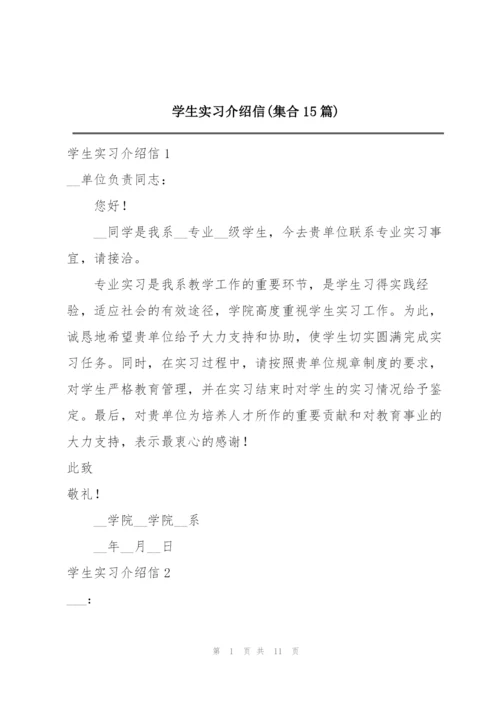 学生实习介绍信(集合15篇)

学生实习介绍信1

__单位负责同志：

您好！

__同学是我系__专业__级学生，今去贵单位联系专业实习事宜，请接洽。

专业实习是我系教学工作的重要环节，是学生习得实践经验，适应社会的有效途径，学院高度重视学生实习工作。为此，诚恳地希望贵单位给予大力支持和协助，使学生切实圆满完成实习任务。同时，在实习过程中，请按照贵单位规章制度的要求，对学生严格教育管理，并在实习结束时对学生的实习情况给予鉴定。最后，对贵单位为培养人才所作的重要贡献和对教育事业的大力支持，表示最衷心的感谢！

此致

敬礼！

__学院__学院__系

__年__月__日

学生实习介绍信2

___：

第 1 页 共 11 页